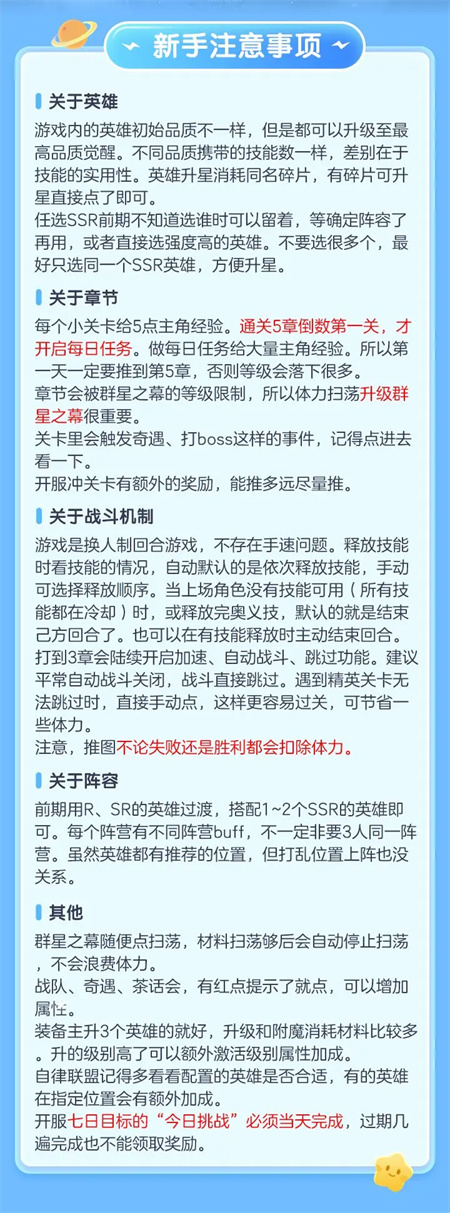 新手注意事项

关于英雄

游戏内的英雄初始品质不一样，但是都可以升级至最高品质觉醒。不同品质携带的技能数一样，差别在于技能的实用性。英雄升星消耗同名碎片，有碎片可升星直接点了即可。
任选SSR前期不知道选谁时可以留着，等确定阵容了再用，或者直接选强度高的英雄。不要选很多个，最好只选同一个SSR英雄，方便升星。

关于章节

每个小关卡给5点主角经验。通关5章倒数第一关，才开启每日任务。做每日任务给大量主角经验。所以第一天一定要推到第5章，否则等级会落下很多。
章节会被群星之幕的等级限制，所以体力扫荡升级群星之幕很重要。
关卡里会触发奇遇、打boss这样的事件，记得点进去看一下。
开服冲关卡有额外的奖励，能推多远尽量推。

关于战斗机制

游戏是换人制回合游戏，不存在手速问题。释放技能时看技能的情况，自动默认的是依次释放技能，手动可选择释放顺序。当上场角色没有技能可用（所有技能都在冷却）时，或释放完奥义技，默认的就是结束己方回合了。也可以在有技能释放时主动结束回合。
打到3章会陆续开启加速、自动战斗、跳过功能。建议平常自动战斗关闭，战斗直接跳过。遇到精英关卡无法跳过时，直接手动点，这样更容易过关，可节省一些体力。
注意，推图不论失败还是胜利都会扣除体力。

关于阵容

前期用R、SR的英雄过渡，搭配1~2个SSR的英雄即可。每个阵营有不同阵营buff，不一定非要3人同一阵营。虽然英雄都有推荐的位置，但打乱位置上阵也没关系。

其他

群星之幕随便点扫荡，材料扫荡够后会自动停止扫荡，不会浪费体力。
战队、奇遇、茶话会，有红点提示了就点，可以增加属性。
装备主升3个英雄的就好，升级和附魔消耗材料比较多。升的级别高了可以额外激活级别属性加成。
自律联盟记得多看看配置的英雄是否合适，有的英雄在指定位置会有额外加成。
开服七日目标的“今日挑战”必须当天完成，过期几遍完成也不能领取奖励。